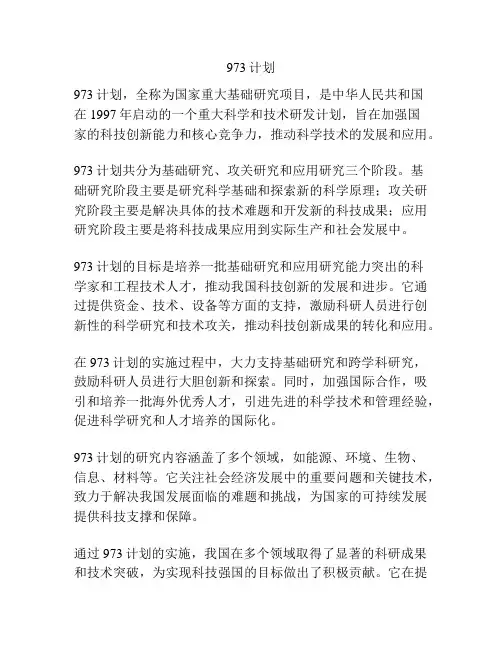 973 计划

973 计划，全称为国家重大基础研究项目，是中华人民共和国在 1997 年启动的一个重大科学和技术研发计划，旨在加强国家的科技创新能力和核心竞争力，推动科学技术的发展和应用。

973 计划共分为基础研究、攻关研究和应用研究三个阶段。基础研究阶段主要是研究科学基础和探索新的科学原理；攻关研究阶段主要是解决具体的技术难题和开发新的科技成果；应用研究阶段主要是将科技成果应用到实际生产和社会发展中。

973 计划的目标是培养一批基础研究和应用研究能力突出的科学家和工程技术人才，推动我国科技创新的发展和进步。它通过提供资金、技术、设备等方面的支持，激励科研人员进行创新性的科学研究和技术攻关，推动科技创新成果的转化和应用。

在 973 计划的实施过程中，大力支持基础研究和跨学科研究，鼓励科研人员进行大胆创新和探索。同时，加强国际合作，吸引和培养一批海外优秀人才，引进先进的科学技术和管理经验，促进科学研究和人才培养的国际化。

973 计划的研究内容涵盖了多个领域，如能源、环境、生物、信息、材料等。它关注社会经济发展中的重要问题和关键技术，致力于解决我国发展面临的难题和挑战，为国家的可持续发展提供科技支撑和保障。

通过 973 计划的实施，我国在多个领域取得了显著的科研成果和技术突破，为实现科技强国的目标做出了积极贡献。它在提